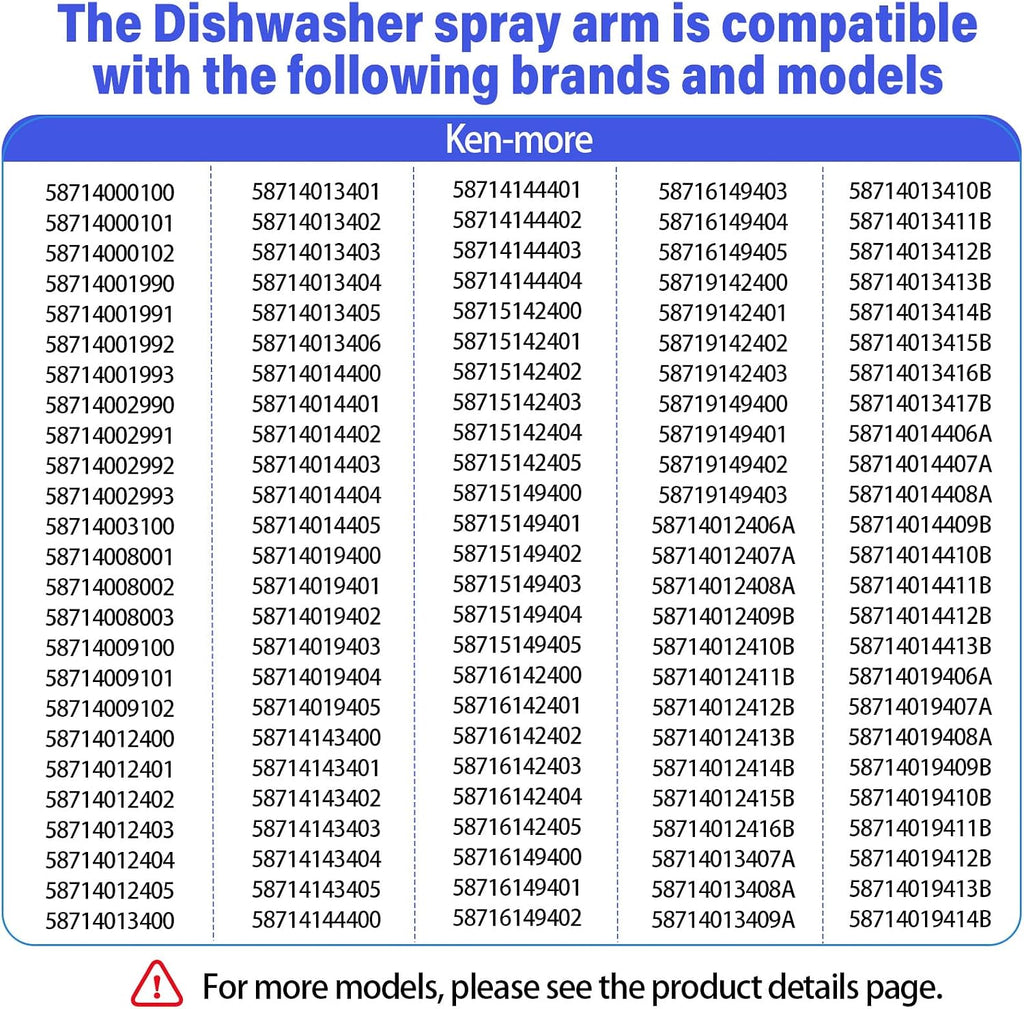 The Dishwasher spray arm is compatible with the following brands and models

Ken-more

58714000100
58714000101
58714000102
58714001990
58714001991
58714001992
58714001993
58714002990
58714002991
58714002992
58714002993
58714003100
58714008001
58714008002
58714008003
58714009100
58714009101
58714009102
58714012400
58714012401
58714012402
58714012403
58714012404
58714012405
58714013400

58714013401
58714013402
58714013403
58714013404
58714013405
58714013406
58714014400
58714014401
58714014402
58714014403
58714014404
58714014405
58714019400
58714019401
58714019402
58714019403
58714019404
58714019405
58714143400
58714143401
58714143402
58714143403
58714143404
58714143405
58714144400

58714144401
58714144402
58714144403
58714144404
58715142400
58715142401
58715142402
58715142403
58715142404
58715142405
58715149400
58715149401
58715149402
58715149403
58715149404
58715149405
58716142400
58716142401
58716142402
58716142403
58716142404
58716142405
58716149400
58716149401
58716149402

58716149403
58716149404
58716149405
58719142400
58719142401
58719142402
58719142403
58719149400
58719149401
58719149402
58719149403
58714012406A
58714012407A
58714012408A
58714012409B
58714012410B
58714012411B
58714012412B
58714012413B
58714012414B
58714012415B
58714012416B
58714013407A
58714013408A
58714013409A

58714013410B
58714013411B
58714013412B
58714013413B
58714013414B
58714013415B
58714013416B
58714013417B
58714014406A
58714014407A
58714014408A
58714014409B
58714014410B
58714014411B
58714014412B
58714014413B
58714019406A
58714019407A
58714019408A
58714019409B
58714019410B
58714019411B
58714019412B
58714019413B
58714019414B

For more models, please see the product details page.